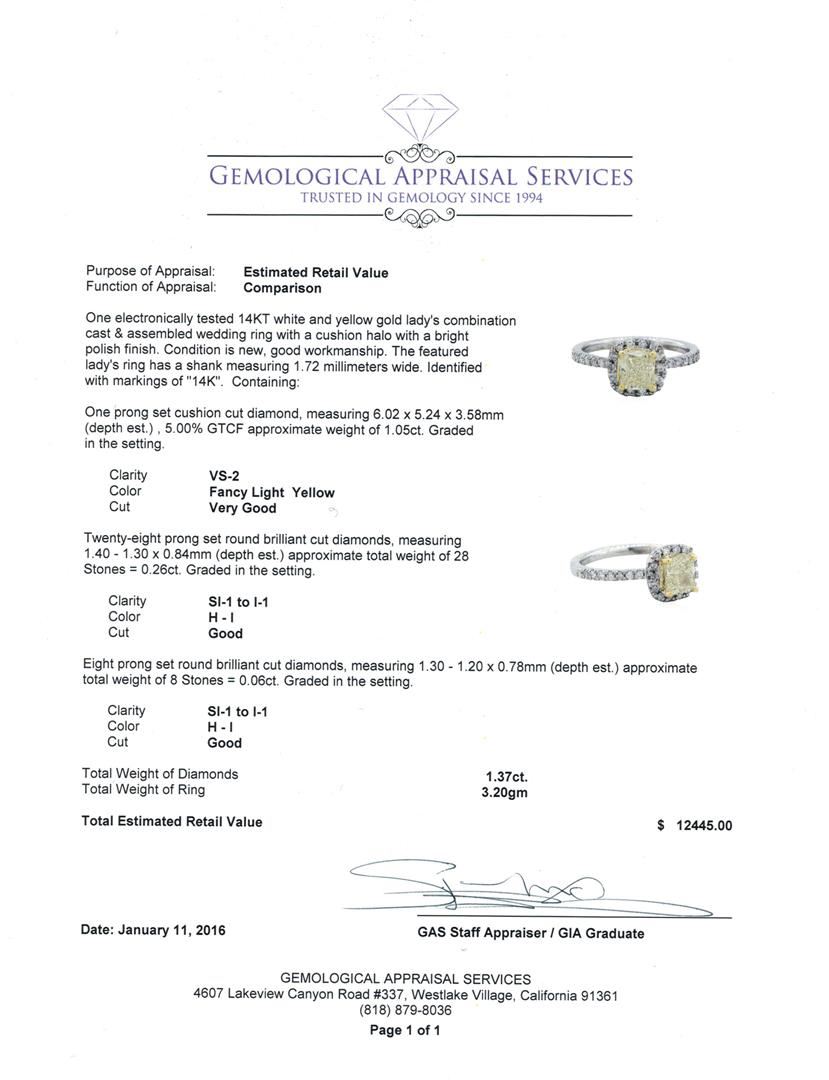 GEMOLOGICAL APPRAISAL SERVICES
TRUSTED IN GEMOLOGY SINCE 1994

Purpose of Appraisal: Estimated Retail Value
Function of Appraisal: Comparison

One electronically tested 14KT white and yellow gold lady's combination cast & assembled wedding ring with a cushion halo with a bright polish finish. Condition is new, good workmanship. The featured lady's ring has a shank measuring 1.72 millimeters wide. Identified with markings of "14K". Containing:

One prong set cushion cut diamond, measuring 6.02 x 5.24 x 3.58mm (depth est.) , 5.00% GTCF approximate weight of 1.05ct. Graded in the setting.

Clarity VS-2
Color Fancy Light Yellow
Cut Very Good

Twenty-eight prong set round brilliant cut diamonds, measuring 1.40 - 1.30 x 0.84mm (depth est.) approximate total weight of 28 Stones = 0.26ct. Graded in the setting.

Clarity SI-1 to I-1
Color H - I
Cut Good

Eight prong set round brilliant cut diamonds, measuring 1.30 - 1.20 x 0.78mm (depth est.) approximate total weight of 8 Stones = 0.06ct. Graded in the setting.

Clarity SI-1 to I-1
Color H - I
Cut Good

Total Weight of Diamonds 1.37ct.
Total Weight of Ring 3.20gm

Total Estimated Retail Value $ 12445.00

Date: January 11, 2016

GAS Staff Appraiser / GIA Graduate

GEMOLOGICAL APPRAISAL SERVICES
4607 Lakeview Canyon Road #337, Westlake Village, California 91361
(818) 879-8036
Page 1 of 1